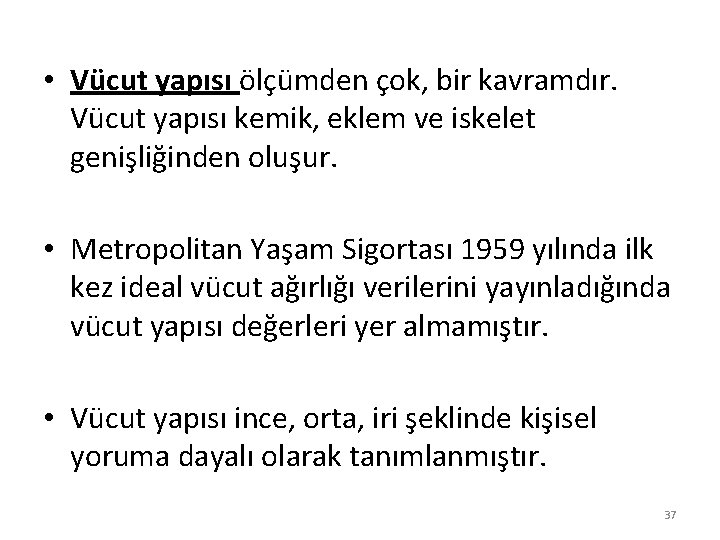 • Vücut yapısı ölçümden çok, bir kavramdır. Vücut yapısı kemik, eklem ve iskelet genişliğinden oluşur.

• Metropolitan Yaşam Sigortası 1959 yılında ilk kez ideal vücut ağırlığı verilerini yayınladığında vücut yapısı değerleri yer almamıştır.

• Vücut yapısı ince, orta, iri şeklinde kişisel yoruma dayalı olarak tanımlanmıştır.

37